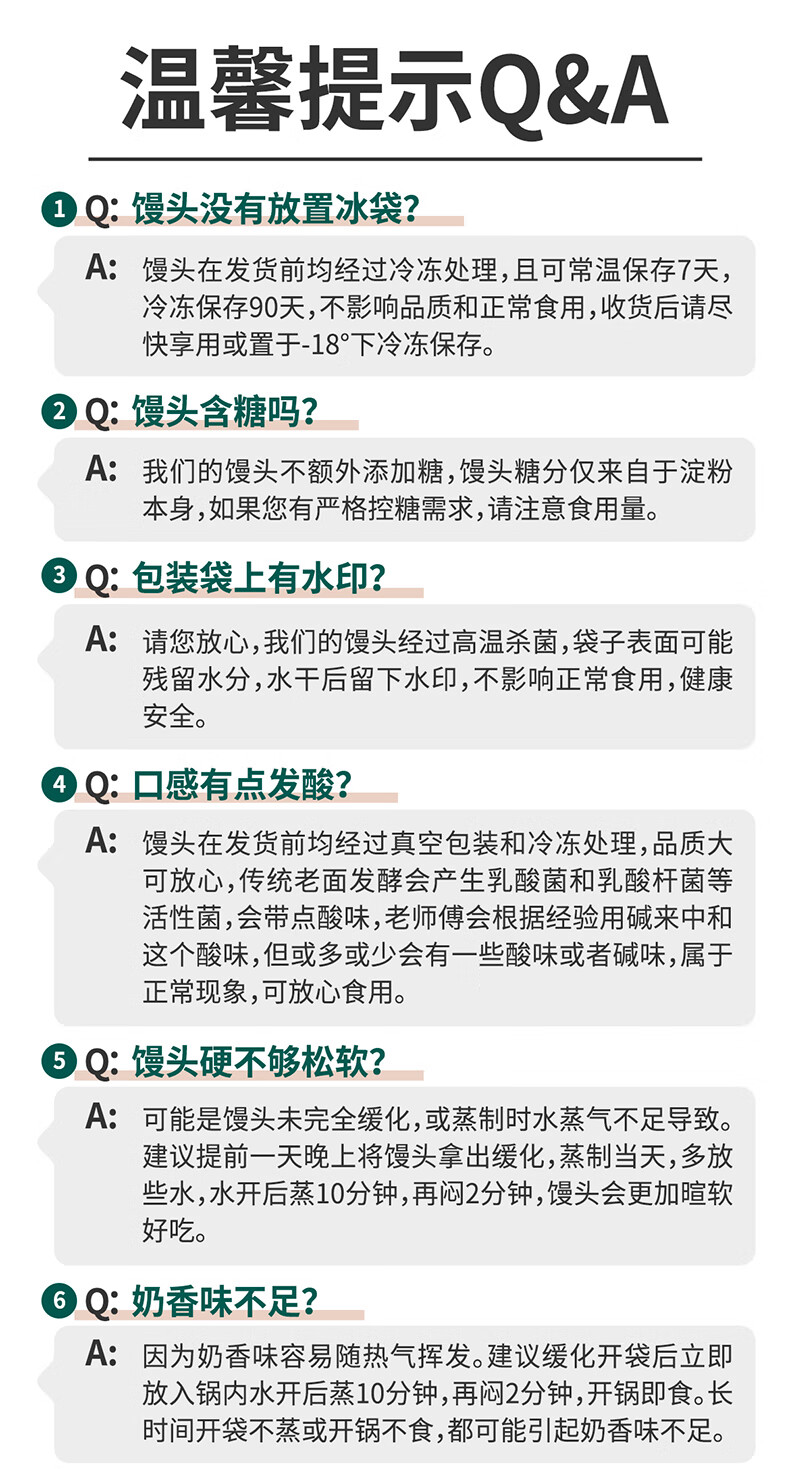 温馨提示Q&A

1 Q: 馒头没有放置冰袋?

A: 馒头在发货前均经过冷冻处理，且可常温保存7天，冷冻保存90天，不影响品质和正常食用，收货后请尽快享用或置于-18°下冷冻保存。

2 Q: 馒头含糖吗?

A: 我们的馒头不额外添加糖，馒头糖分仅来自于淀粉本身，如果您有严格控糖需求，请注意食用量。

3 Q: 包装袋上有水印?

A: 请您放心，我们的馒头经过高温杀菌，袋子表面可能残留水分，水干后留下水印，不影响正常食用，健康安全。

4 Q: 口感有点发酸?

A: 馒头在发货前均经过真空包装和冷冻处理，品质大可放心，传统老面发酵会产生乳酸菌和乳酸杆菌等活性菌，会带点酸味，老师傅会根据经验用碱来中和这个酸味，但或多或少会有一些酸味或者碱味，属于正常现象，可放心食用。

5 Q: 馒头硬不够松软?

A: 可能是馒头未完全缓化，或蒸制时水蒸气不足导致。建议提前一天晚上将馒头拿出缓化，蒸制当天，多放些水，水开后蒸10分钟，再闷2分钟，馒头会更加暄软好吃。

6 Q: 奶香味不足?

A: 因为奶香味容易随热气挥发。建议缓化开袋后立即放入锅内水开后蒸10分钟，再闷2分钟，开锅即食。长时间开袋不蒸或开锅不食，都可能引起奶香味不足。